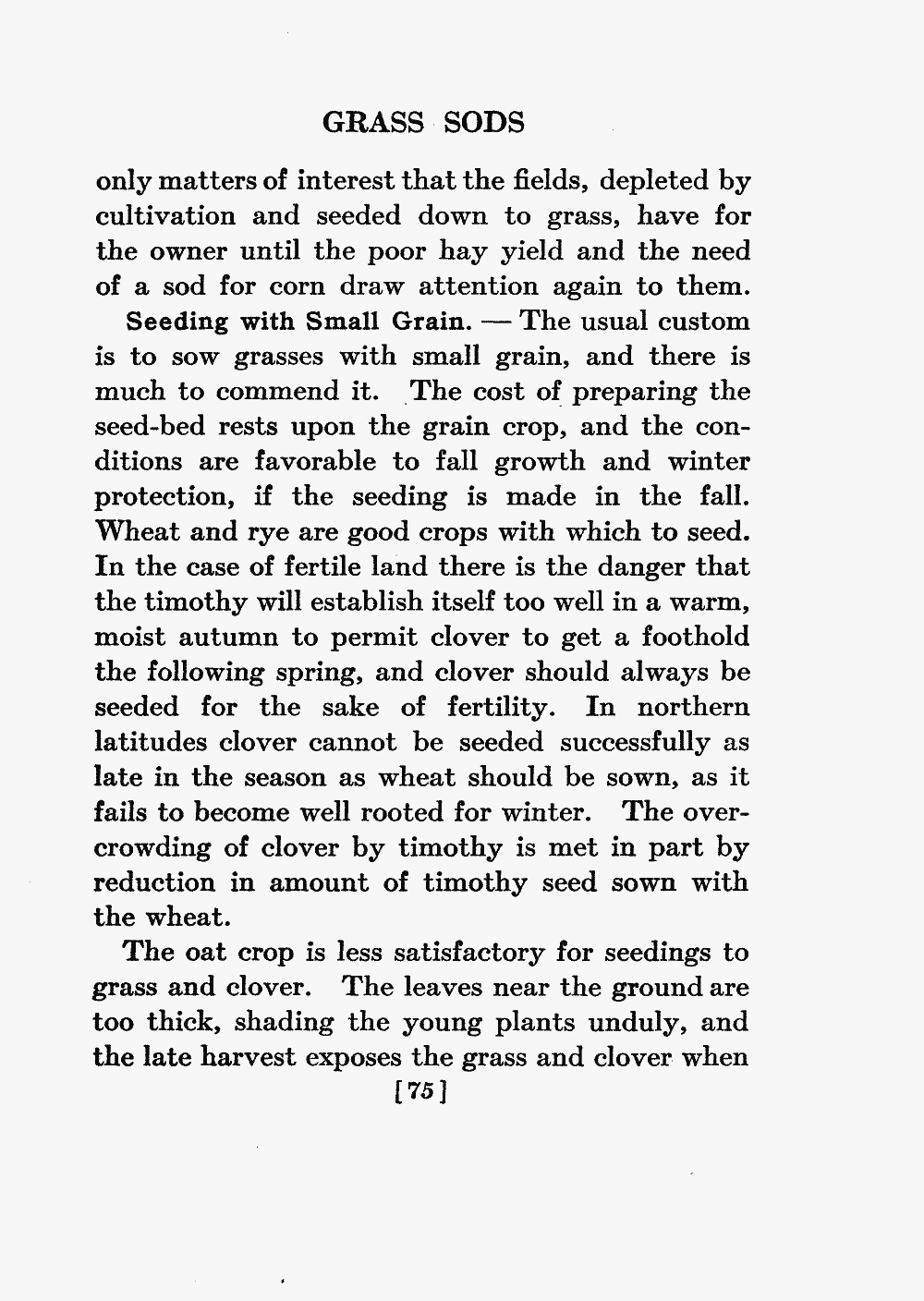 GRASS SODS

only matters of interest that the fields, depleted by cultivation and seeded down to grass, have for the owner until the poor hay yield and the need of a sod for corn draw attention again to them.

Seeding with Small Grain. — The usual custom is to sow grasses with small grain, and there is much to commend it. The cost of preparing the seed-bed rests upon the grain crop, and the conditions are favorable to fall growth and winter protection, if the seeding is made in the fall. Wheat and rye are good crops with which to seed. In the case of fertile land there is the danger that the timothy will establish itself too well in a warm, moist autumn to permit clover to get a foothold the following spring, and clover should always be seeded for the sake of fertility. In northern latitudes clover cannot be seeded successfully as late in the season as wheat should be sown, as it fails to become well rooted for winter. The overcrowding of clover by timothy is met in part by reduction in amount of timothy seed sown with the wheat.

The oat crop is less satisfactory for seedings to grass and clover. The leaves near the ground are too thick, shading the young plants unduly, and the late harvest exposes the grass and clover when

[75]